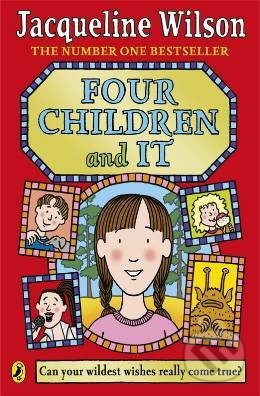 Jacqueline Wilson
THE NUMBER ONE BESTSELLER

FOUR CHILDREN and IT

Can your wildest wishes really come true?